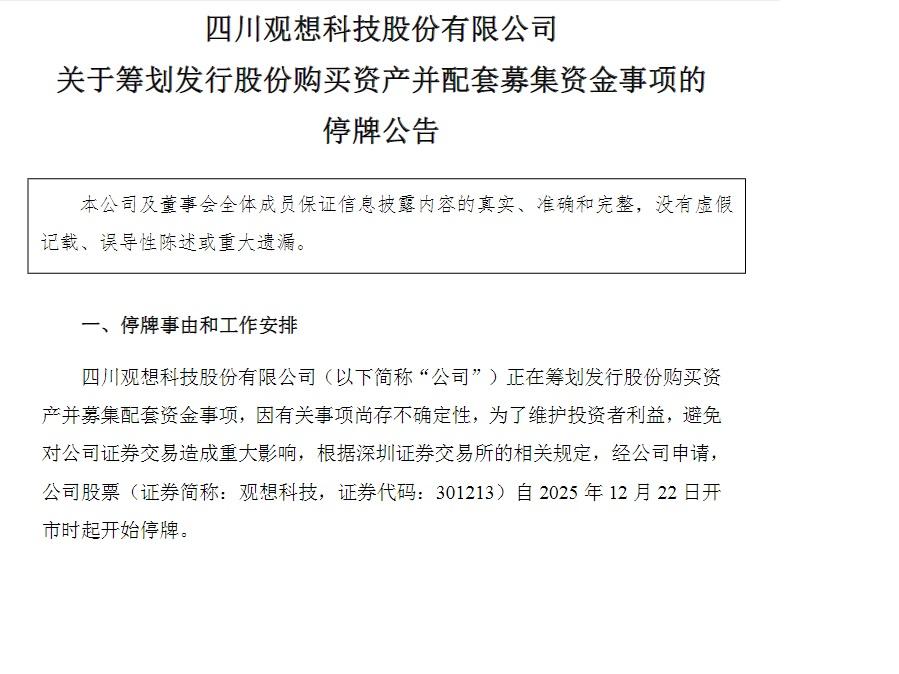 四川观想科技股份有限公司

关于筹划发行股份购买资产并配套募集资金事项的

停牌公告

本公司及董事会全体成员保证信息披露内容的真实、准确和完整，没有虚假记载、误导性陈述或重大遗漏。

一、停牌事由和工作安排

四川观想科技股份有限公司（以下简称“公司”）正在筹划发行股份购买资产并募集配套资金事项，因有关事项尚存不确定性，为了维护投资者利益，避免对公司证券交易造成重大影响，根据深圳证券交易所的相关规定，经公司申请，公司股票（证券简称：观想科技，证券代码：301213）自2025年12月22日开市时起开始停牌。